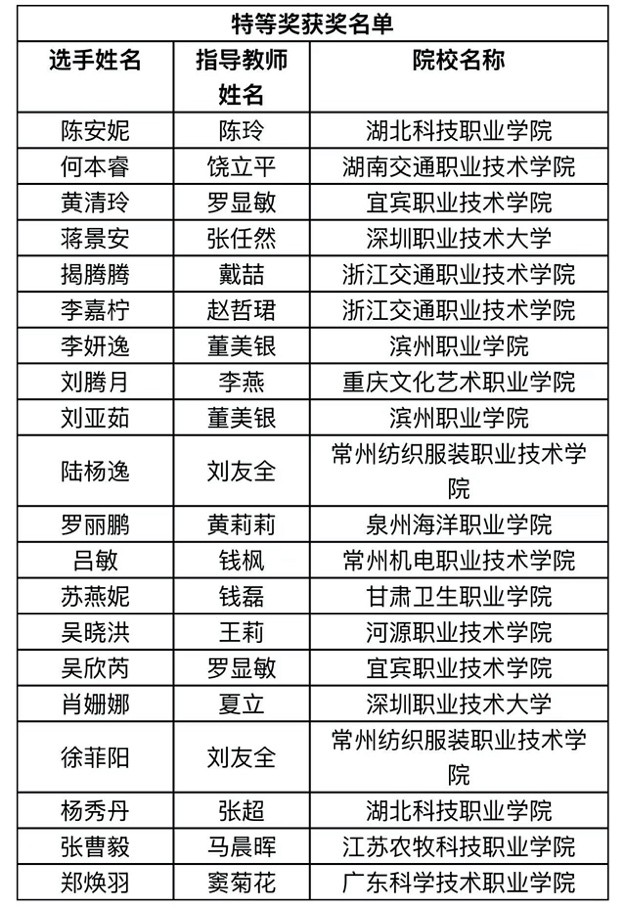 特等奖获奖名单

| 选手姓名 | 指导教师姓名 | 院校名称 |
|---|---|---|
| 陈安妮 | 陈玲 | 湖北科技职业学院 |
| 何本睿 | 饶立平 | 湖南交通职业技术学院 |
| 黄清玲 | 罗显敏 | 宜宾职业技术学院 |
| 蒋景安 | 张任然 | 深圳职业技术大学 |
| 揭腾腾 | 戴喆 | 浙江交通职业技术学院 |
| 李嘉柠 | 赵哲珺 | 浙江交通职业技术学院 |
| 李妍逸 | 董美银 | 滨州职业学院 |
| 刘腾月 | 李燕 | 重庆文化艺术职业学院 |
| 刘亚茹 | 董美银 | 滨州职业学院 |
| 陆杨逸 | 刘友全 | 常州纺织服装职业技术学院 |
| 罗丽鹏 | 黄莉莉 | 泉州海洋职业学院 |
| 吕敏 | 钱枫 | 常州机电职业技术学院 |
| 苏燕妮 | 钱磊 | 甘肃卫生职业学院 |
| 吴晓洪 | 王莉 | 河源职业技术学院 |
| 吴欣芮 | 罗显敏 | 宜宾职业技术学院 |
| 肖姗娜 | 夏立 | 深圳职业技术大学 |
| 徐菲阳 | 刘友全 | 常州纺织服装职业技术学院 |
| 杨秀丹 | 张超 | 湖北科技职业学院 |
| 张曹毅 | 马晨晖 | 江苏农牧科技职业学院 |
| 郑焕羽 | 窦菊花 | 广东科学技术职业学院 |